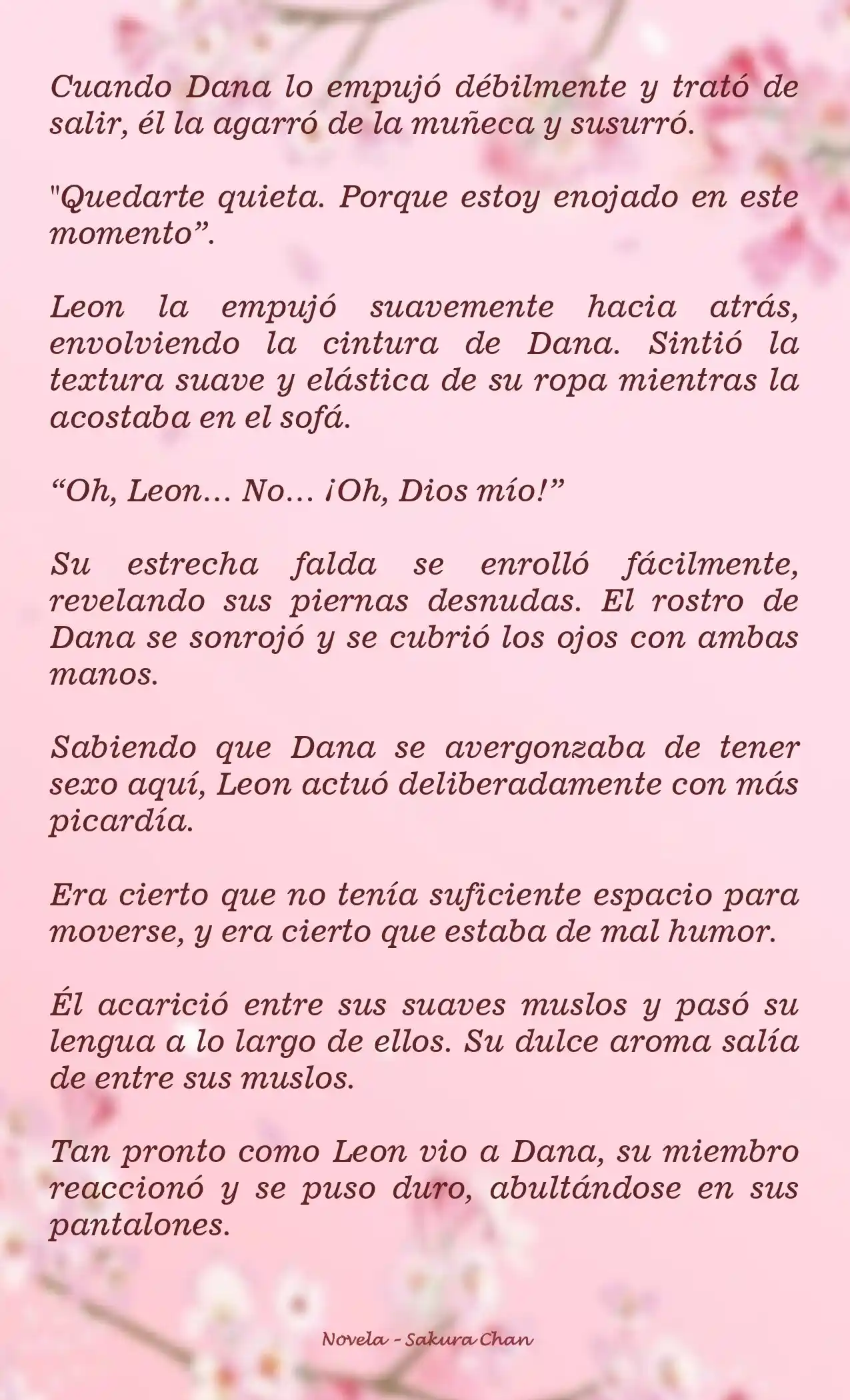 Cuando Dana lo empujó débilmente y trató de salir, él la agarró de la muñeca y susurró.

"Quedarte quieta. Porque estoy enojado en este momento”.

Leon la empujó suavemente hacia atrás, envolviendo la cintura de Dana. Sintió la textura suave y elástica de su ropa mientras la acostaba en el sofá.

“Oh, Leon... No... ¡Oh, Dios mío!”

Su estrecha falda se enrolló fácilmente, revelando sus piernas desnudas. El rostro de Dana se sonrojó y se cubrió los ojos con ambas manos.

Sabiendo que Dana se avergonzaba de tener sexo aquí, Leon actuó deliberadamente con más picardía.

Era cierto que no tenía suficiente espacio para moverse, y era cierto que estaba de mal humor.

Él acarició entre sus suaves muslos y pasó su lengua a lo largo de ellos. Su dulce aroma salía de entre sus muslos.

Tan pronto como Leon vio a Dana, su miembro reaccionó y se puso duro, abultándose en sus pantalones.

Novela - Sakura Chan